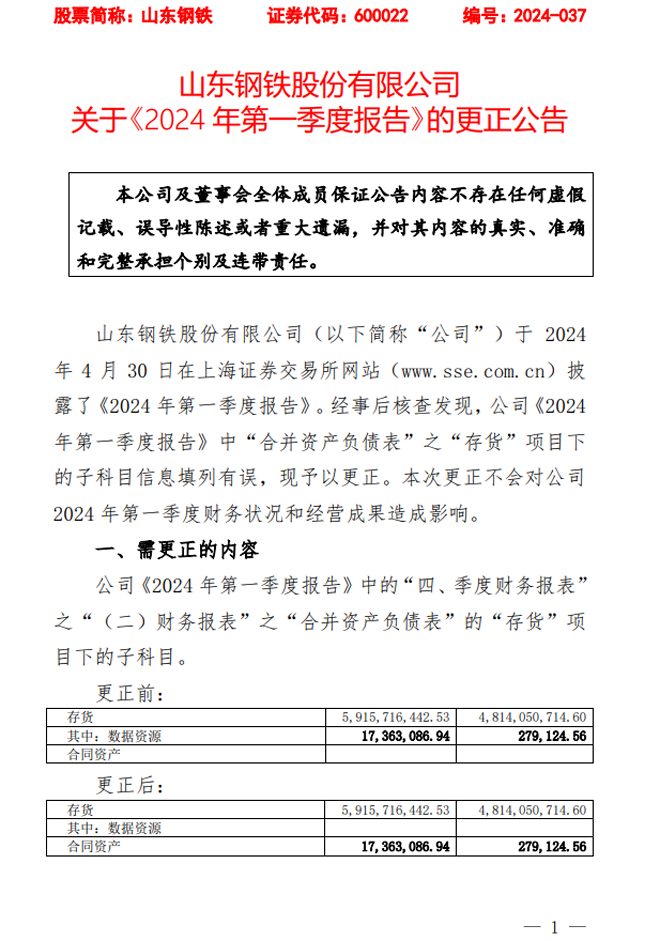 股票简称：山东钢铁　　证券代码：600022　　编号：2024-037

山东钢铁股份有限公司
关于《2024 年第一季度报告》的更正公告

本公司及董事会全体成员保证公告内容不存在任何虚假记载、误导性陈述或者重大遗漏，并对其内容的真实、准确和完整承担个别及连带责任。

山东钢铁股份有限公司（以下简称“公司”）于 2024 年 4 月 30 日在上海证券交易所网站（www.sse.com.cn）披露了《2024 年第一季度报告》。经事后核查发现，公司《2024 年第一季度报告》中“合并资产负债表”之“存货”项目下的子科目信息填列有误，现予以更正。本次更正不会对公司 2024 年第一季度财务状况和经营成果造成影响。

一、需更正的内容

公司《2024 年第一季度报告》中的“四、季度财务报表”之“（二）财务报表”之“合并资产负债表”的“存货”项目下的子科目。

更正前：

| 存货 | 5,915,716,442.53 | 4,814,050,714.60 |
|---|---|---|
| 其中：数据资源 | 17,363,086.94 | 279,124.56 |
| 合同资产 | | |

更正后：

| 存货 | 5,915,716,442.53 | 4,814,050,714.60 |
|---|---|---|
| 其中：数据资源 | | |
| 合同资产 | 17,363,086.94 | 279,124.56 |

— 1 —